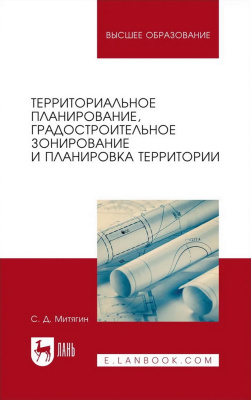 ВЫСШЕЕ ОБРАЗОВАНИЕ

ТЕРРИТОРИАЛЬНОЕ ПЛАНИРОВАНИЕ, ГРАДОСТРОИТЕЛЬНОЕ ЗОНИРОВАНИЕ И ПЛАНИРОВКА ТЕРРИТОРИИ

С. Д. Митягин

ЛАНЬ

E.LANBOOK.COM